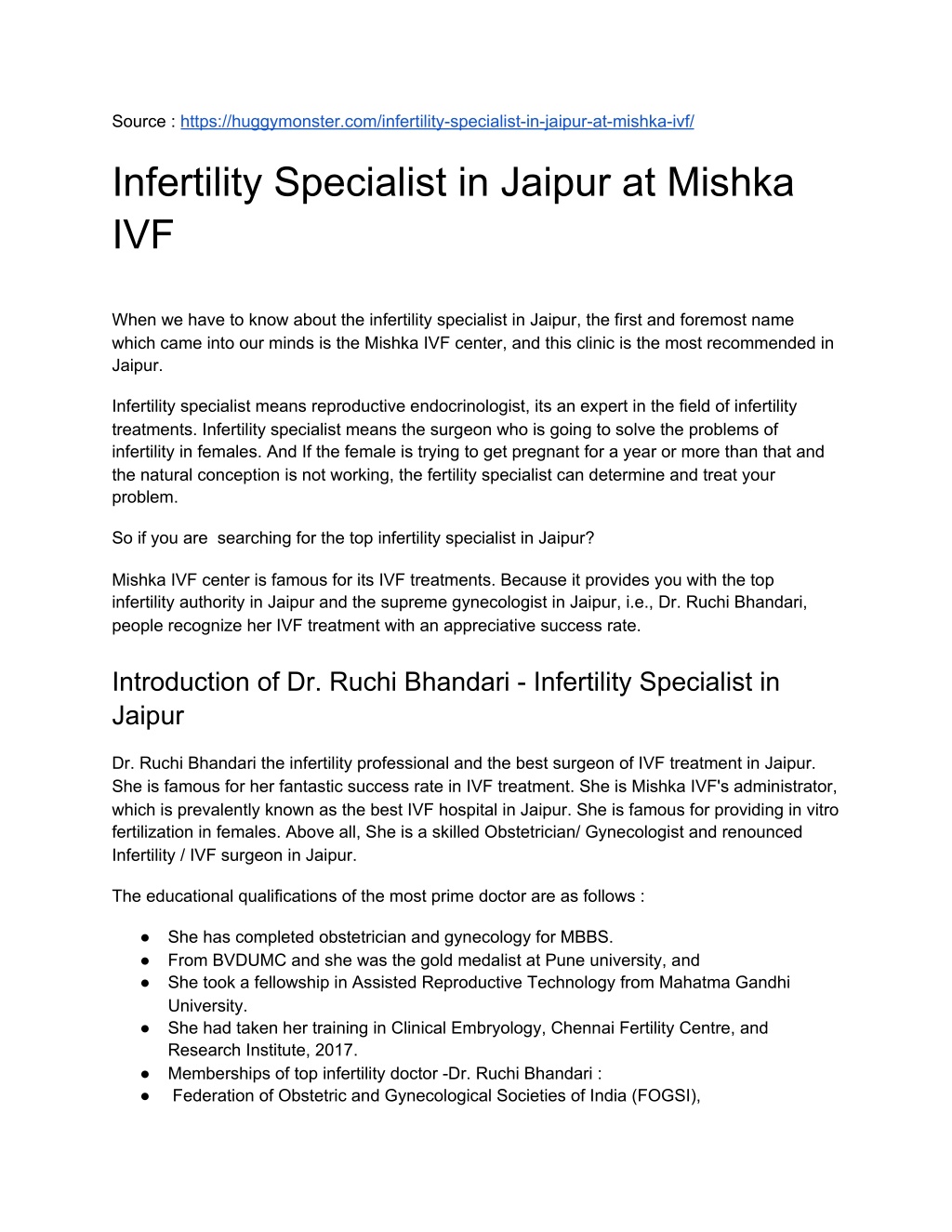 Source : https://huggymonster.com/infertility-specialist-in-jaipur-at-mishka-ivf/

Infertility Specialist in Jaipur at Mishka IVF

When we have to know about the infertility specialist in Jaipur, the first and foremost name which came into our minds is the Mishka IVF center, and this clinic is the most recommended in Jaipur.

Infertility specialist means reproductive endocrinologist, its an expert in the field of infertility treatments. Infertility specialist means the surgeon who is going to solve the problems of infertility in females. And If the female is trying to get pregnant for a year or more than that and the natural conception is not working, the fertility specialist can determine and treat your problem.

So if you are searching for the top infertility specialist in Jaipur?

Mishka IVF center is famous for its IVF treatments. Because it provides you with the top infertility authority in Jaipur and the supreme gynecologist in Jaipur, i.e., Dr. Ruchi Bhandari, people recognize her IVF treatment with an appreciative success rate.

Introduction of Dr. Ruchi Bhandari - Infertility Specialist in Jaipur

Dr. Ruchi Bhandari the infertility professional and the best surgeon of IVF treatment in Jaipur. She is famous for her fantastic success rate in IVF treatment. She is Mishka IVF's administrator, which is prevalently known as the best IVF hospital in Jaipur. She is famous for providing in vitro fertilization in females. Above all, She is a skilled Obstetrician/ Gynecologist and renounced Infertility / IVF surgeon in Jaipur.

The educational qualifications of the most prime doctor are as follows :

● She has completed obstetrician and gynecology for MBBS.
● From BVDUMC and she was the gold medalist at Pune university, and
● She took a fellowship in Assisted Reproductive Technology from Mahatma Gandhi University.
● She had taken her training in Clinical Embryology, Chennai Fertility Centre, and Research Institute, 2017.
● Memberships of top infertility doctor -Dr. Ruchi Bhandari :
● Federation of Obstetric and Gynecological Societies of India (FOGSI),